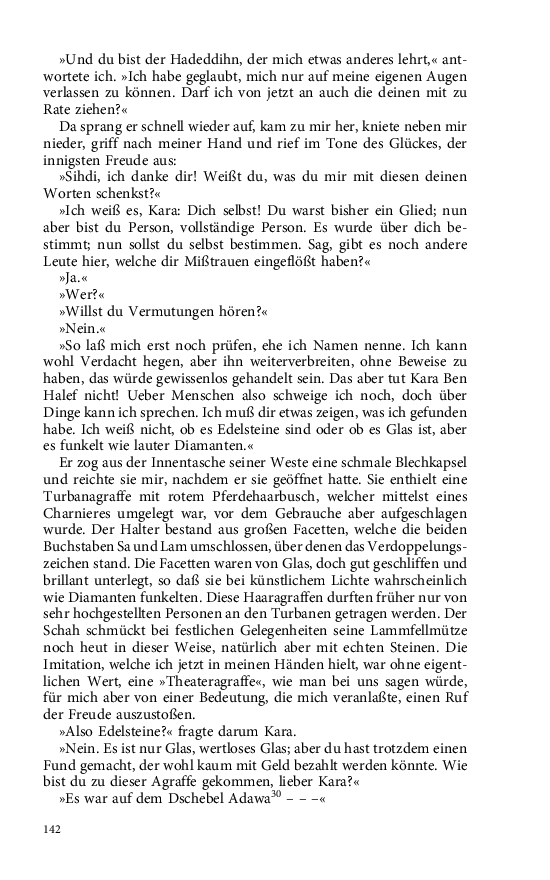 »Und du bist der Hadeddihn, der mich etwas anderes lehrt,« antwortete ich. »Ich habe geglaubt, mich nur auf meine eigenen Augen verlassen zu können. Darf ich von jetzt an auch die deinen mit zu Rate ziehen?«

Da sprang er schnell wieder auf, kam zu mir her, kniete neben mir nieder, griff nach meiner Hand und rief im Tone des Glückes, der innigsten Freude aus:

»Sihdi, ich danke dir! Weißt du, was du mir mit diesen deinen Worten schenkst?«

»Ich weiß es, Kara: Dich selbst! Du warst bisher ein Glied; nun aber bist du Person, vollständige Person. Es wurde über dich bestimmt; nun sollst du selbst bestimmen. Sag, gibt es noch andere Leute hier, welche dir Mißtrauen eingeflößt haben?«

»Ja.«

»Wer?«

»Willst du Vermutungen hören?«

»Nein.«

»So laß mich erst noch prüfen, ehe ich Namen nenne. Ich kann wohl Verdacht hegen, aber ihn weiterverbreiten, ohne Beweise zu haben, das würde gewissenlos gehandelt sein. Das aber tut Kara Ben Halef nicht! Ueber Menschen also schweige ich noch, doch über Dinge kann ich sprechen. Ich muß dir etwas zeigen, was ich gefunden habe. Ich weiß nicht, ob es Edelsteine sind oder ob es Glas ist, aber es funkelt wie lauter Diamanten.«

Er zog aus der Innentasche seiner Weste eine schmale Blechkapsel und reichte sie mir, nachdem er sie geöffnet hatte. Sie enthielt eine Turbanagraffe mit rotem Pferdehaarbusch, welcher mittelst eines Charnieres umgelegt war, vor dem Gebrauche aber aufgeschlagen wurde. Der Halter bestand aus großen Facetten, welche die beiden Buchstaben Sa und Lam umschlossen, über denen das Verdoppelungszeichen stand. Die Facetten waren von Glas, doch gut geschliffen und brillant unterlegt, so daß sie bei künstlichem Lichte wahrscheinlich wie Diamanten funkelten. Diese Haaragraffen durften früher nur von sehr hochgestellten Personen an den Turbanen getragen werden. Der Schah schmückt bei festlichen Gelegenheiten seine Lammfellmütze noch heut in dieser Weise, natürlich aber mit echten Steinen. Die Imitation, welche ich jetzt in meinen Händen hielt, war ohne eigentlichen Wert, eine »Theateragraffe«, wie man bei uns sagen würde, für mich aber von einer Bedeutung, die mich veranlaßte, einen Ruf der Freude auszustoßen.

»Also Edelsteine?« fragte darum Kara.

»Nein. Es ist nur Glas, wertloses Glas; aber du hast trotzdem einen Fund gemacht, der wohl kaum mit Geld bezahlt werden könnte. Wie bist du zu dieser Agraffe gekommen, lieber Kara?«

»Es war auf dem Dschebel Adawa$^{30}$ – – –«

142